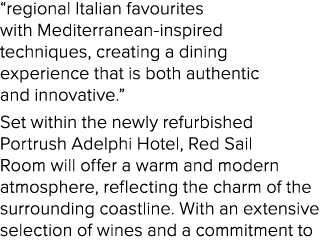 “regional Italian favourites with Mediterranean-inspired techniques, creating a dining experience that is both authentic and innovative.”

Set within the newly refurbished Portrush Adelphi Hotel, Red Sail Room will offer a warm and modern atmosphere, reflecting the charm of the surrounding coastline. With an extensive selection of wines and a commitment to